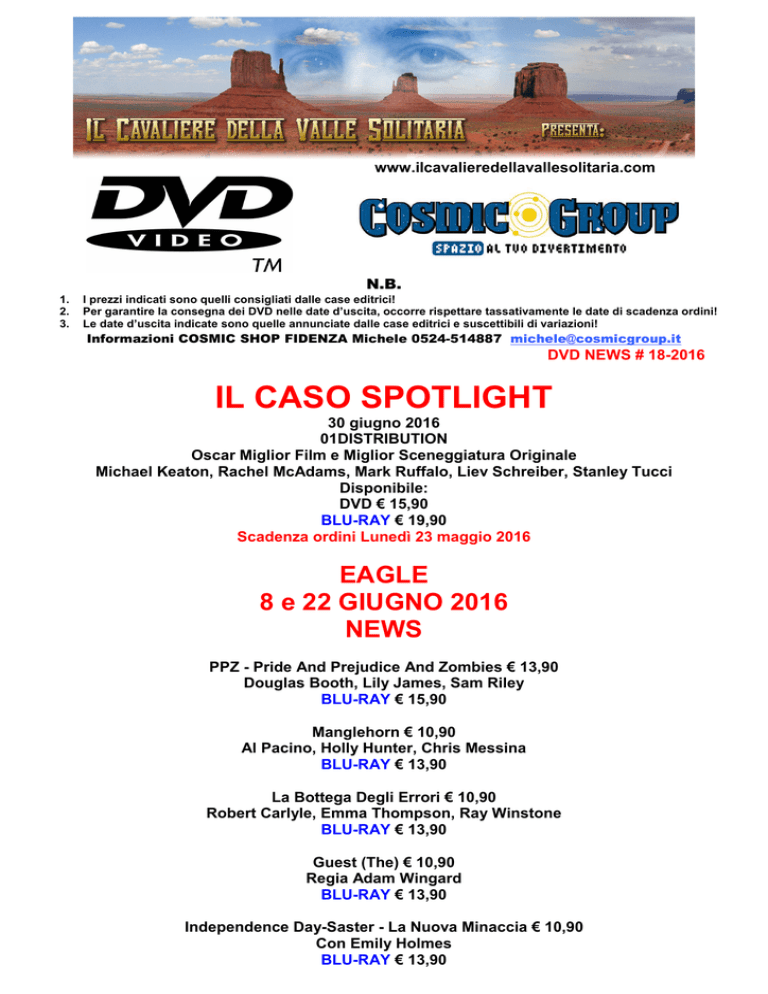 IL CAVALIERE DELLA VALLE SOLITARIA PRESENTA:

www.ilcavalieredellavallesolitaria.com

DVD VIDEO TM

COSMIC GROUP
SPAZIO AL TUO DIVERTIMENTO

N.B.
1. I prezzi indicati sono quelli consigliati dalle case editrici!
2. Per garantire la consegna dei DVD nelle date d'uscita, occorre rispettare tassativamente le date di scadenza ordini!
3. Le date d'uscita indicate sono quelle annunciate dalle case editrici e suscettibili di variazioni!

Informazioni COSMIC SHOP FIDENZA Michele 0524-514887 michele@cosmicgroup.it

DVD NEWS # 18-2016

IL CASO SPOTLIGHT

30 giugno 2016
01DISTRIBUTION
Oscar Miglior Film e Miglior Sceneggiatura Originale
Michael Keaton, Rachel McAdams, Mark Ruffalo, Liev Schreiber, Stanley Tucci
Disponibile:
DVD € 15,90
BLU-RAY € 19,90
Scadenza ordini Lunedì 23 maggio 2016

EAGLE
8 e 22 GIUGNO 2016
NEWS

PPZ - Pride And Prejudice And Zombies € 13,90
Douglas Booth, Lily James, Sam Riley
BLU-RAY € 15,90

Manglehorn € 10,90
Al Pacino, Holly Hunter, Chris Messina
BLU-RAY € 13,90

La Bottega Degli Errori € 10,90
Robert Carlyle, Emma Thompson, Ray Winstone
BLU-RAY € 13,90

Guest (The) € 10,90
Regia Adam Wingard
BLU-RAY € 13,90

Independence Day-Saster - La Nuova Minaccia € 10,90
Con Emily Holmes
BLU-RAY € 13,90